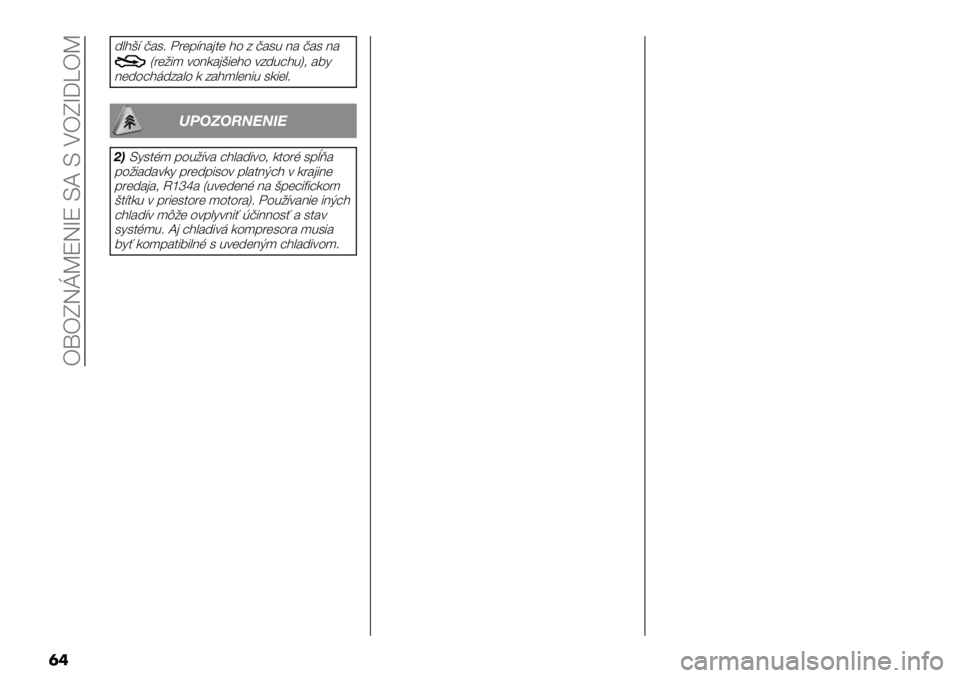 OBOZNÁMENIE SA S VOZIDLOM

dlhší čas. Prepínajte ho z času na čas na (režim vonkajšieho vzduchu), aby nedochádzalo k zahmleniu skiel.

UPOZORNENIE

2) Systém používa chladivo, ktoré spĺňa požiadavky predpisov platných v krajine predaja, R134a (uvedené na špecifickom štítku v priestore motora). Používanie iných chladív môže ovplyvniť účinnosť a stav systému. Aj chladivá kompresora musia byť kompatibilné s uvedeným chladivom.

64

carmanualsonline.info